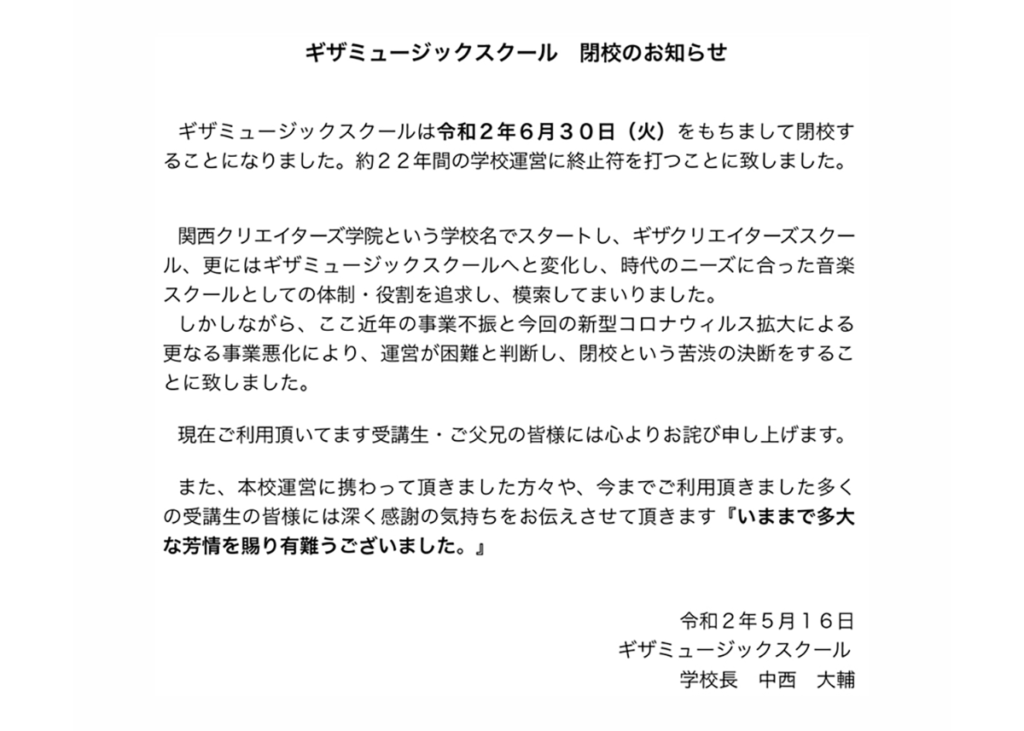 ギザミュージックスクール　閉校のお知らせ

ギザミュージックスクールは令和２年６月３０日（火）をもちまして閉校することになりました。約２２年間の学校運営に終止符を打つことに致しました。

関西クリエイターズ学院という学校名でスタートし、ギザクリエイターズスクール、更にはギザミュージックスクールへと変化し、時代のニーズに合った音楽スクールとしての体制・役割を追求し、模索してまいりました。
しかしながら、ここ近年の事業不振と今回の新型コロナウィルス拡大による更なる事業悪化により、運営が困難と判断し、閉校という苦渋の決断をすることに致しました。

現在ご利用頂いてます受講生・ご父兄の皆様には心よりお詫び申し上げます。

また、本校運営に携わって頂きました方々や、今までご利用頂きました多くの受講生の皆様には深く感謝の気持ちをお伝えさせて頂きます『いままで多大な芳情を賜り有難うございました。』

令和２年５月１６日
ギザミュージックスクール
学校長　中西　大輔